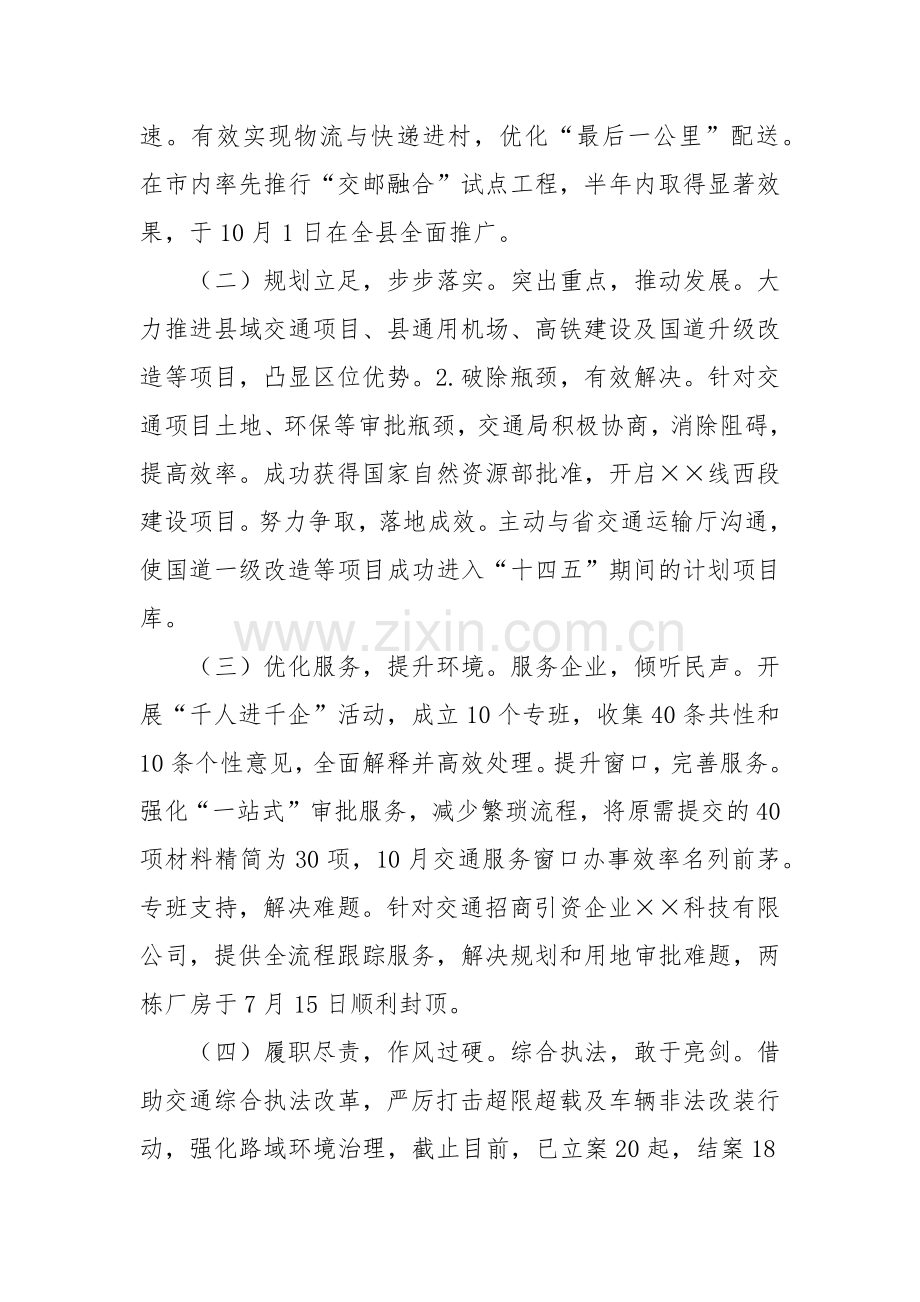 速。有效实现物流与快递进村，优化“最后一公里”配送。在市内率先推行“交邮融合”试点工程，半年内取得显著效果，于10月1日在全县全面推广。

（二）规划立足，步步落实。突出重点，推动发展。大力推进县域交通项目、县通用机场、高铁建设及国道升级改造等项目，凸显区位优势。2.破除瓶颈，有效解决。针对交通项目土地、环保等审批瓶颈，交通局积极协商，消除阻碍，提高效率。成功获得国家自然资源部批准，开启××线西段建设项目。努力争取，落地成效。主动与省交通运输厅沟通，使国道一级改造等项目成功进入“十四五”期间的计划项目库。

（三）优化服务，提升环境。服务企业，倾听民声。开展“千人进千企”活动，成立10个专班，收集40条共性和10条个性意见，全面解释并高效处理。提升窗口，完善服务。强化“一站式”审批服务，减少繁琐流程，将原需提交的40项材料精简为30项，10月交通服务窗口办事效率名列前茅。专班支持，解决难题。针对交通招商引资企业××科技有限公司，提供全流程跟踪服务，解决规划和用地审批难题，两栋厂房于7月15日顺利封顶。

（四）履职尽责，作风过硬。综合执法，敢于亮剑。借助交通综合执法改革，严厉打击超限超载及车辆非法改装行动，强化路域环境治理，截止目前，已立案20起，结案18

www.zixin.com.cn